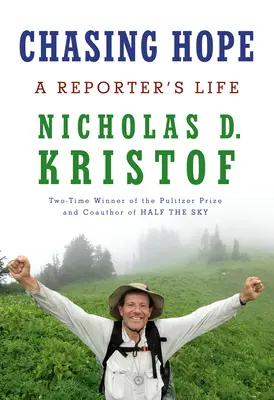 CHASING HOPE

A REPORTER'S LIFE

NICHOLAS D. KRISTOF

Two-Time Winner of the Pulitzer Prize and Coauthor of HALF THE SKY